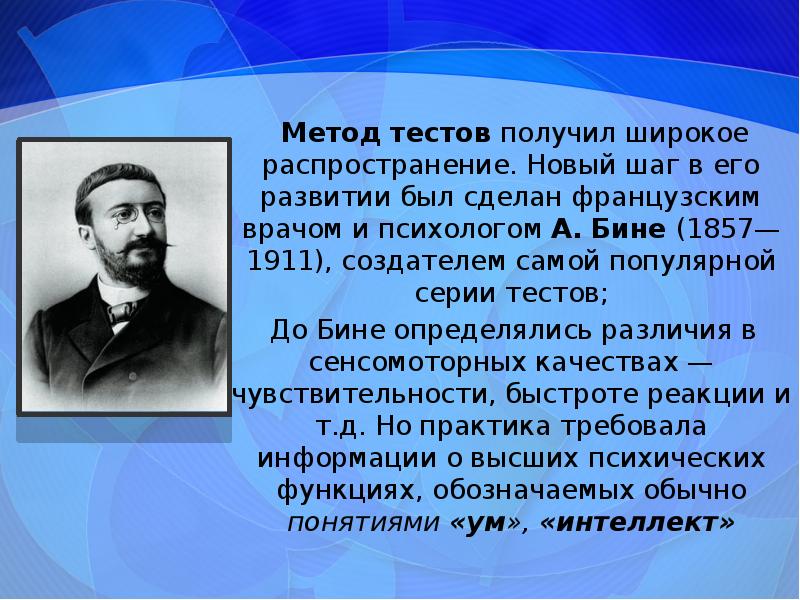 Метод тестов получил широкое распространение. Новый шаг в его развитии был сделан французским врачом и психологом А. Бине (1857—1911), создателем самой популярной серии тестов;

До Бине определялись различия в сенсомоторных качествах — чувствительности, быстроте реакции и т.д. Но практика требовала информации о высших психических функциях, обозначаемых обычно понятиями «ум», «интеллект»